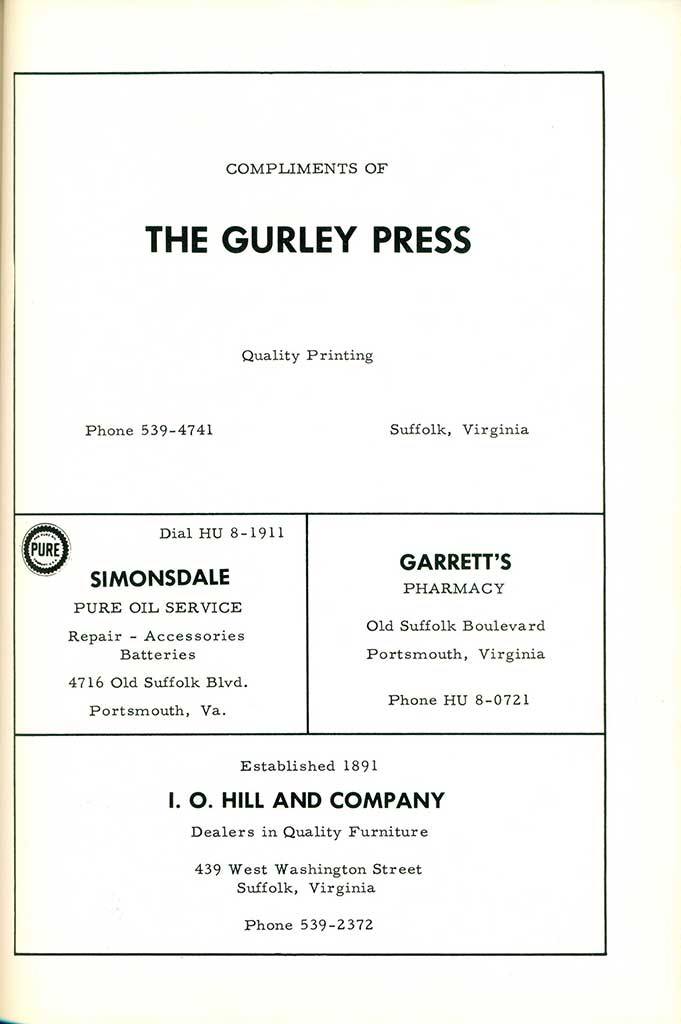 COMPLIMENTS OF

THE GURLEY PRESS

Quality Printing

Phone 539-4741

Suffolk, Virginia

PURE

Dial HU 8-1911

SIMONSDALE

PURE OIL SERVICE

Repair - Accessories
Batteries

4716 Old Suffolk Blvd.

Portsmouth, Va.

GARRETT'S

PHARMACY

Old Suffolk Boulevard

Portsmouth, Virginia

Phone HU 8-0721

Established 1891

I. O. HILL AND COMPANY

Dealers in Quality Furniture

439 West Washington Street
Suffolk, Virginia

Phone 539-2372